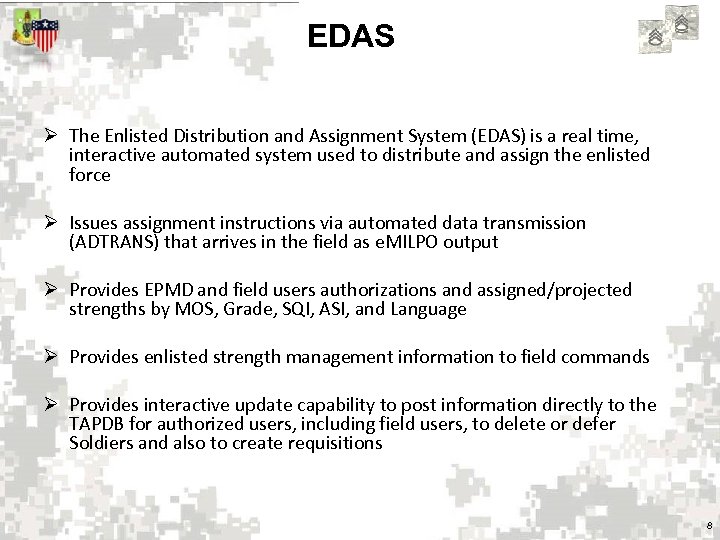 EDAS

➢ The Enlisted Distribution and Assignment System (EDAS) is a real time, interactive automated system used to distribute and assign the enlisted force

➢ Issues assignment instructions via automated data transmission (ADTRANS) that arrives in the field as eMILPO output

➢ Provides EPMD and field users authorizations and assigned/projected strengths by MOS, Grade, SQI, ASI, and Language

➢ Provides enlisted strength management information to field commands

➢ Provides interactive update capability to post information directly to the TAPDB for authorized users, including field users, to delete or defer Soldiers and also to create requisitions

8